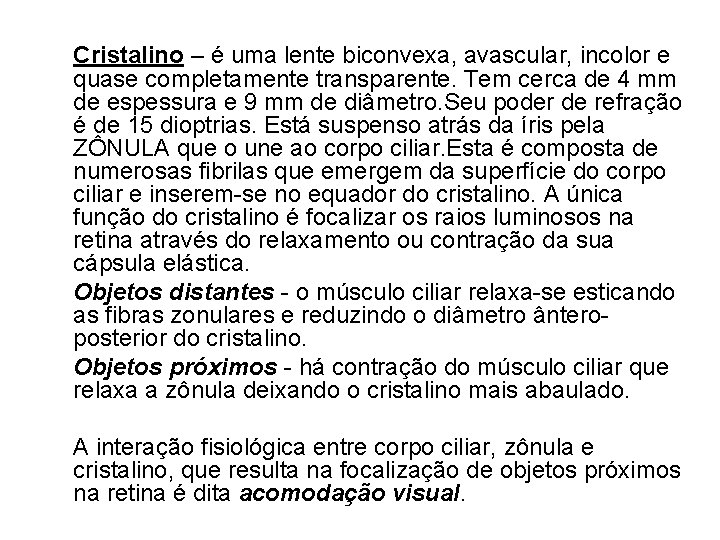 Cristalino – é uma lente biconvexa, avascular, incolor e quase completamente transparente. Tem cerca de 4 mm de espessura e 9 mm de diâmetro.Seu poder de refração é de 15 dioptrias. Está suspenso atrás da íris pela ZÔNULA que o une ao corpo ciliar.Esta é composta de numerosas fibrilas que emergem da superfície do corpo ciliar e inserem-se no equador do cristalino. A única função do cristalino é focalizar os raios luminosos na retina através do relaxamento ou contração da sua cápsula elástica.

Objetos distantes - o músculo ciliar relaxa-se esticando as fibras zonulares e reduzindo o diâmetro ântero-posterior do cristalino.

Objetos próximos - há contração do músculo ciliar que relaxa a zônula deixando o cristalino mais abaulado.

A interação fisiológica entre corpo ciliar, zônula e cristalino, que resulta na focalização de objetos próximos na retina é dita acomodação visual.